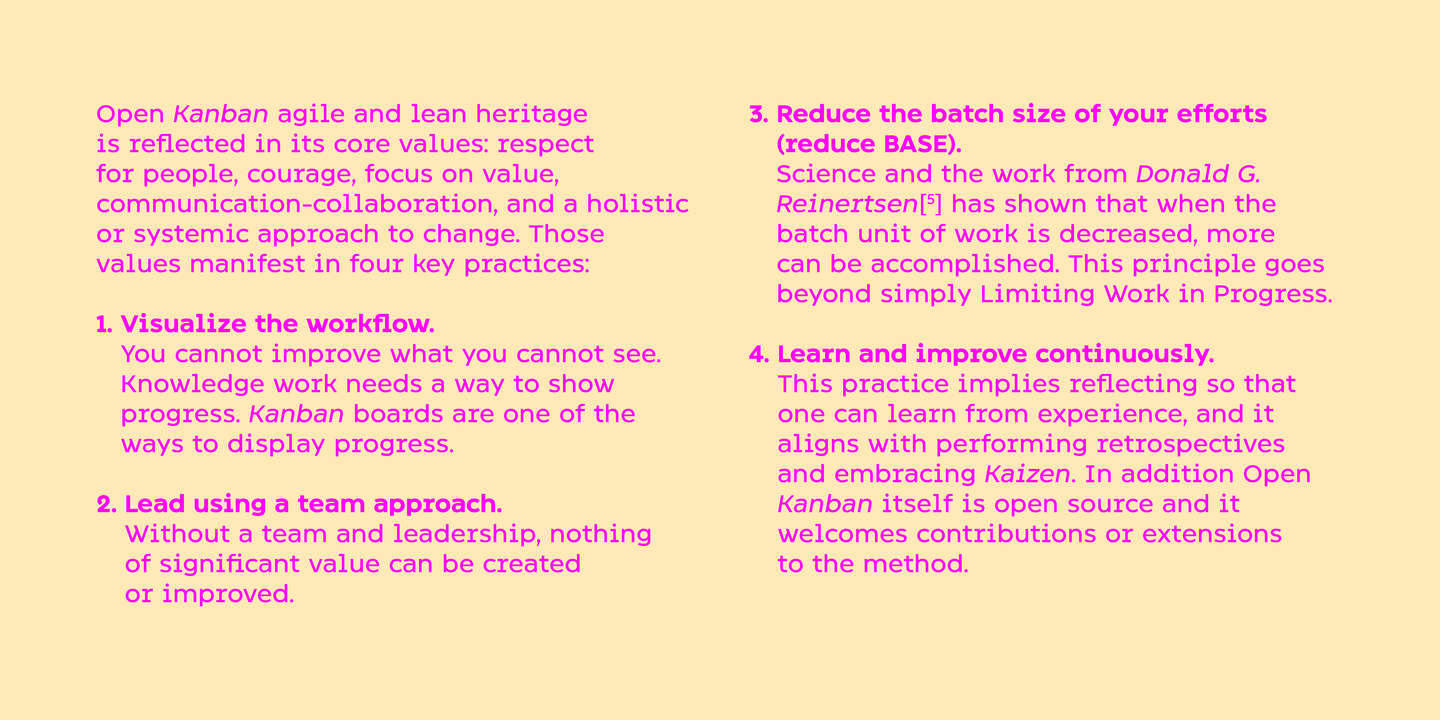 Open Kanban agile and lean heritage is reflected in its core values: respect for people, courage, focus on value, communication-collaboration, and a holistic or systemic approach to change. Those values manifest in four key practices:

1. Visualize the workflow.
You cannot improve what you cannot see. Knowledge work needs a way to show progress. Kanban boards are one of the ways to display progress.

2. Lead using a team approach.
Without a team and leadership, nothing of significant value can be created or improved.

3. Reduce the batch size of your efforts (reduce BASE).
Science and the work from Donald G. Reinertsen[$^{5}$] has shown that when the batch unit of work is decreased, more can be accomplished. This principle goes beyond simply Limiting Work in Progress.

4. Learn and improve continuously.
This practice implies reflecting so that one can learn from experience, and it aligns with performing retrospectives and embracing Kaizen. In addition Open Kanban itself is open source and it welcomes contributions or extensions to the method.